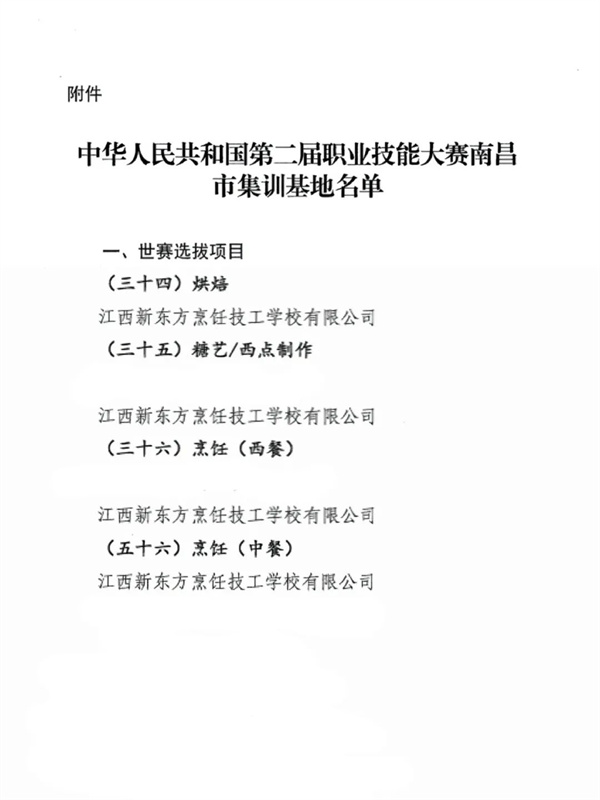 附件

中华人民共和国第二届职业技能大赛南昌市集训基地名单

一、世赛选拔项目

（三十四）烘焙

江西新东方烹饪技工学校有限公司

（三十五）糖艺/西点制作

江西新东方烹饪技工学校有限公司

（三十六）烹饪（西餐）

江西新东方烹饪技工学校有限公司

（五十六）烹饪（中餐）

江西新东方烹饪技工学校有限公司